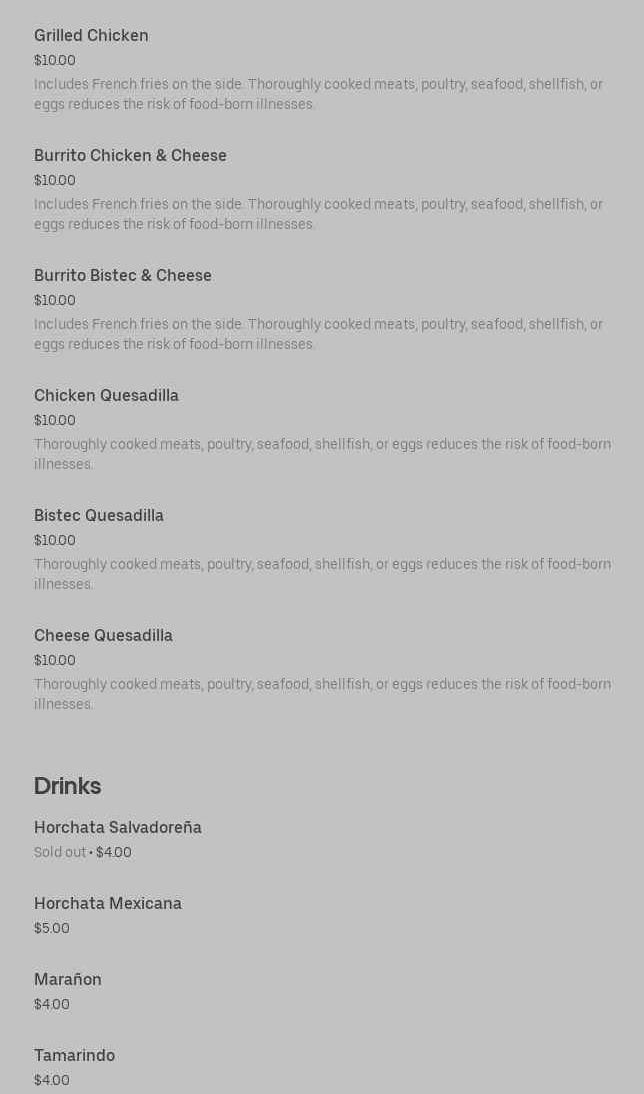 Grilled Chicken
$10.00
Includes French fries on the side. Thoroughly cooked meats, poultry, seafood, shellfish, or eggs reduces the risk of food-born illnesses.

Burrito Chicken & Cheese
$10.00
Includes French fries on the side. Thoroughly cooked meats, poultry, seafood, shellfish, or eggs reduces the risk of food-born illnesses.

Burrito Bistec & Cheese
$10.00
Includes French fries on the side. Thoroughly cooked meats, poultry, seafood, shellfish, or eggs reduces the risk of food-born illnesses.

Chicken Quesadilla
$10.00
Thoroughly cooked meats, poultry, seafood, shellfish, or eggs reduces the risk of food-born illnesses.

Bistec Quesadilla
$10.00
Thoroughly cooked meats, poultry, seafood, shellfish, or eggs reduces the risk of food-born illnesses.

Cheese Quesadilla
$10.00
Thoroughly cooked meats, poultry, seafood, shellfish, or eggs reduces the risk of food-born illnesses.

Drinks

Horchata Salvadoreña
Sold out • $4.00

Horchata Mexicana
$5.00

Marañon
$4.00

Tamarindo
$4.00